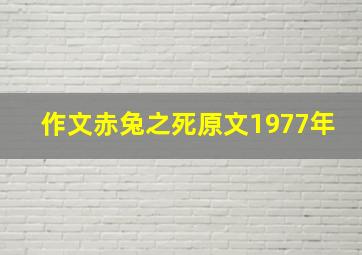 作文赤兔之死原文1977年